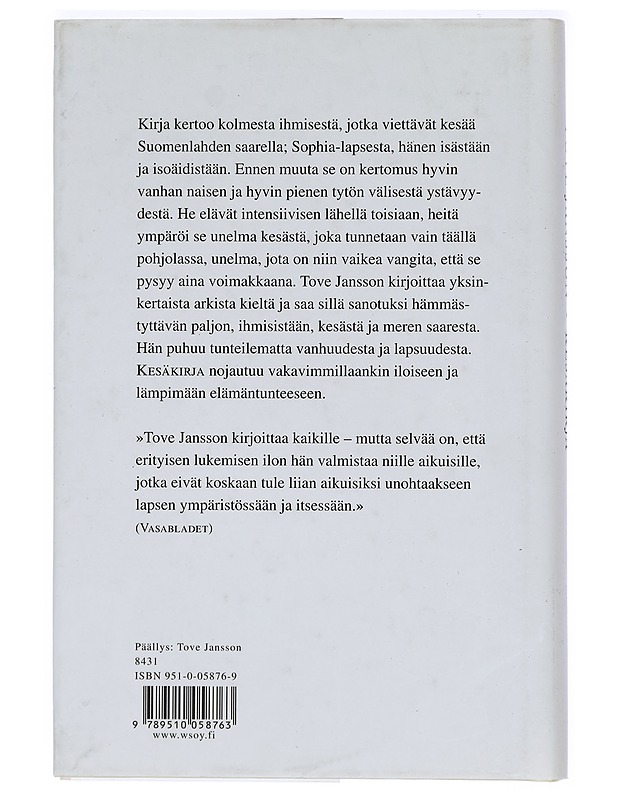 Kirja kertoo kolmesta ihmisestä, jotka viettävät kesää Suomenlahden saarella; Sophia-lapsesta, hänen isästään ja isoäidistään. Ennen muuta se on kertomus hyvin vanhan naisen ja hyvin pienen tytön välisestä ystävyydestä. He elävät intensiivisen lähellä toisiaan, heitä ympäröi se unelma kesästä, joka tunnetaan vain täällä pohjolassa, unelma, jota on niin vaikea vangita, että se pysyy aina voimakkaana. Tove Jansson kirjoittaa yksinkertaista arkista kieltä ja saa sillä sanotuksi hämmästyttävän paljon, ihmisistään, kesästä ja meren saaresta. Hän puhuu tunteilematta vanhuudesta ja lapsuudesta. KESÄKIRJA nojautuu vakavimmillaankin iloiseen ja lämpimään elämäntunteeseen.

»Tove Jansson kirjoittaa kaikille – mutta selvää on, että erityisen lukemisen ilon hän valmistaa niille aikuisille, jotka eivät koskaan tule liian aikuisiksi unohtaakseen lapsen ympäristössään ja itsessään.»
(VASABLADET)

Päällys: Tove Jansson
8431
ISBN 951-0-05876-9

9 789510 058763
www.wsoy.fi